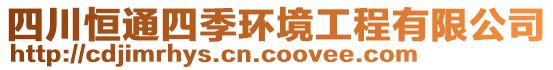 四川恒通四季环境工程有限公司
http://cdjimrhys.cn.coovee.com